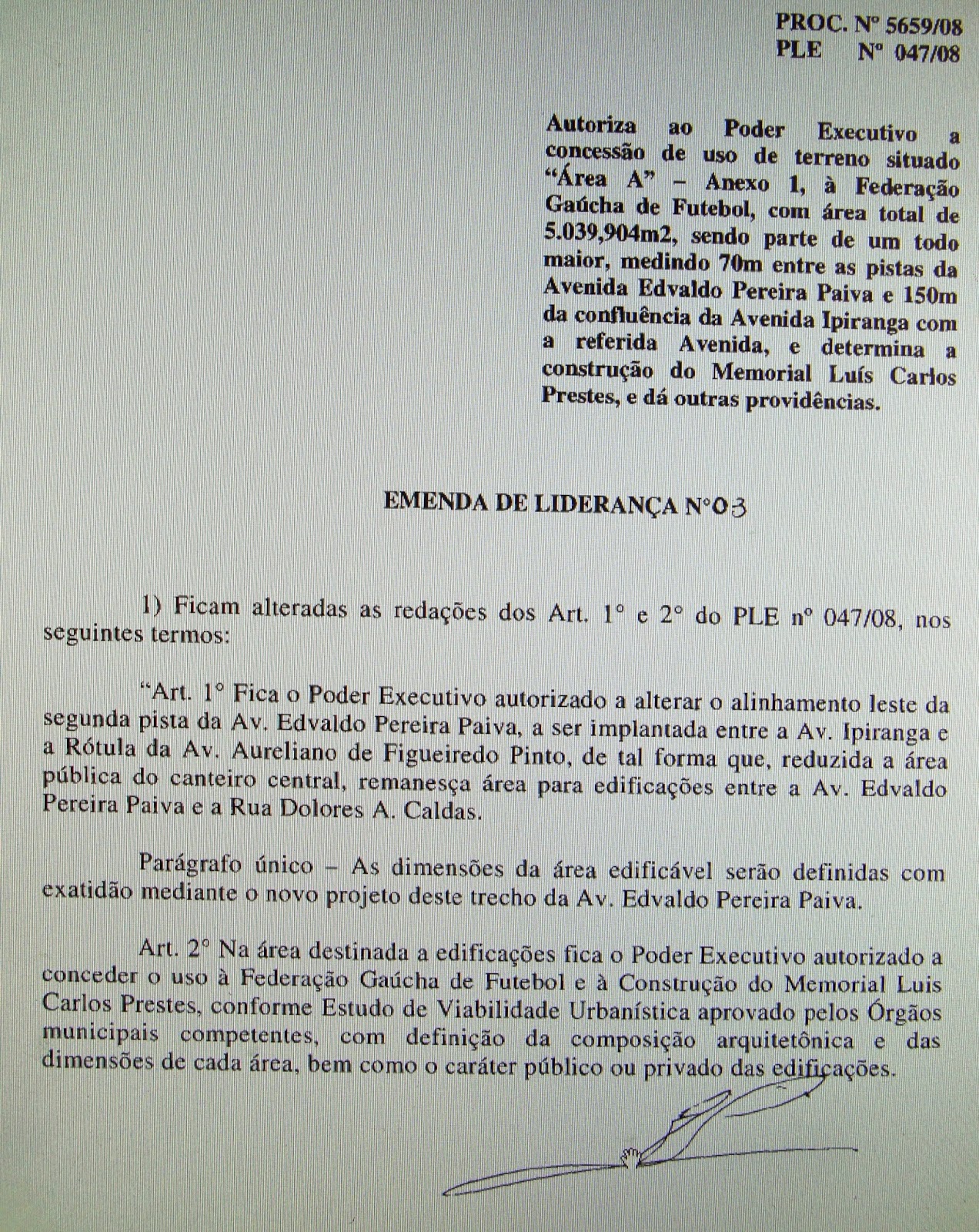 PROC. Nº 5659/08
PLE Nº 047/08

Autoriza ao Poder Executivo a concessão de uso de terreno situado "Área A" – Anexo 1, à Federação Gaúcha de Futebol, com área total de 5.039,904m2, sendo parte de um todo maior, medindo 70m entre as pistas da Avenida Edvaldo Pereira Paiva e 150m da confluência da Avenida Ipiranga com a referida Avenida, e determina a construção do Memorial Luís Carlos Prestes, e dá outras providências.

EMENDA DE LIDERANÇA Nº03

1) Ficam alteradas as redações dos Art. 1º e 2º do PLE nº 047/08, nos seguintes termos:

"Art. 1º Fica o Poder Executivo autorizado a alterar o alinhamento leste da segunda pista da Av. Edvaldo Pereira Paiva, a ser implantada entre a Av. Ipiranga e a Rótula da Av. Aureliano de Figueiredo Pinto, de tal forma que, reduzida a área pública do canteiro central, remanesça área para edificações entre a Av. Edvaldo Pereira Paiva e a Rua Dolores A. Caldas.

Parágrafo único – As dimensões da área edificável serão definidas com exatidão mediante o novo projeto deste trecho da Av. Edvaldo Pereira Paiva.

Art. 2º Na área destinada a edificações fica o Poder Executivo autorizado a conceder o uso à Federação Gaúcha de Futebol e à Construção do Memorial Luis Carlos Prestes, conforme Estudo de Viabilidade Urbanística aprovado pelos Órgãos municipais competentes, com definição da composição arquitetônica e das dimensões de cada área, bem como o caráter público ou privado das edificações.